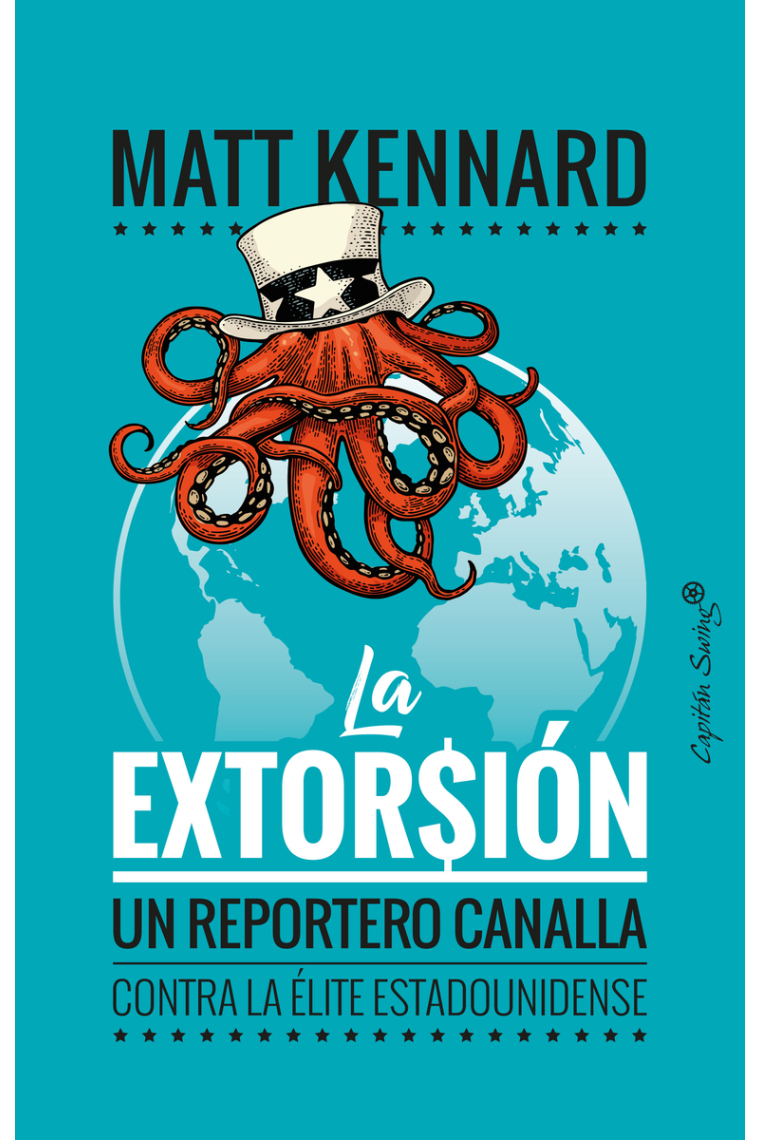 MATT KENNARD

La
EXTOR$IÓN
UN REPORTERO CANALLA
CONTRA LA ÉLITE ESTADOUNIDENSE

Capitán Swing